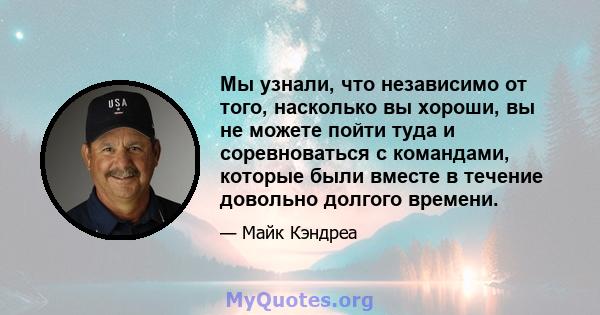 USA

Мы узнали, что независимо от того, насколько вы хороши, вы не можете пойти туда и соревноваться с командами, которые были вместе в течение довольно долгого времени.

— Майк Кэндреа

MyQuotes.org